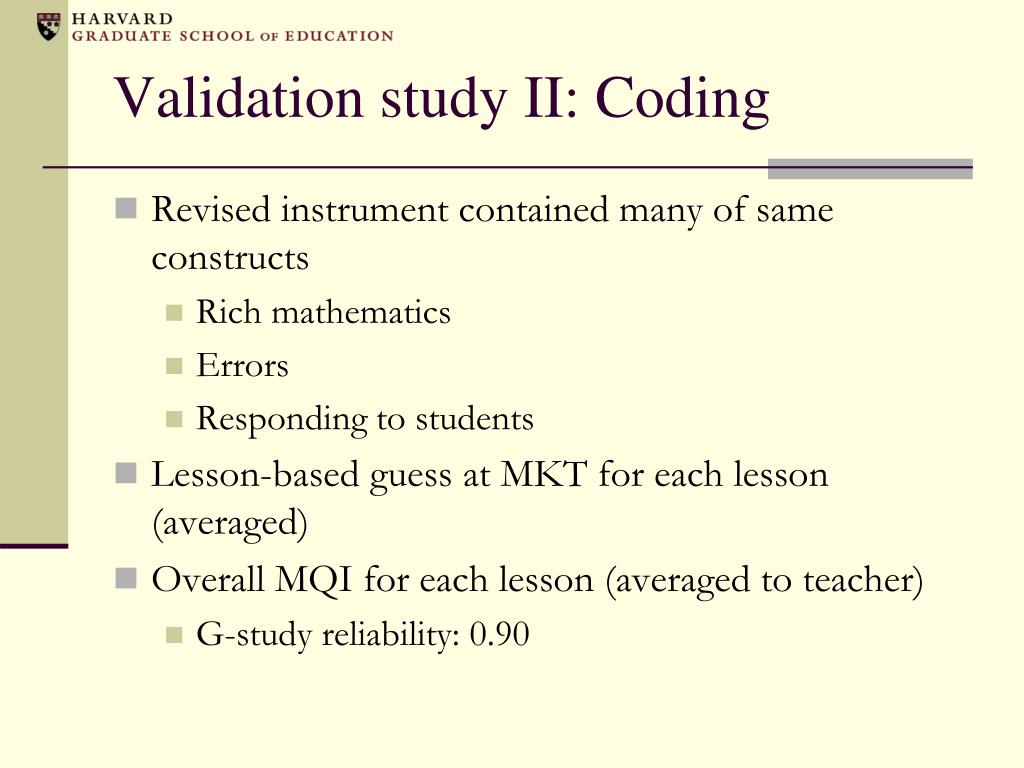 HARVARD
GRADUATE SCHOOL OF EDUCATION

Validation study II: Coding

Revised instrument contained many of same constructs

Rich mathematics

Errors

Responding to students

Lesson-based guess at MKT for each lesson (averaged)

Overall MQI for each lesson (averaged to teacher)

G-study reliability: 0.90